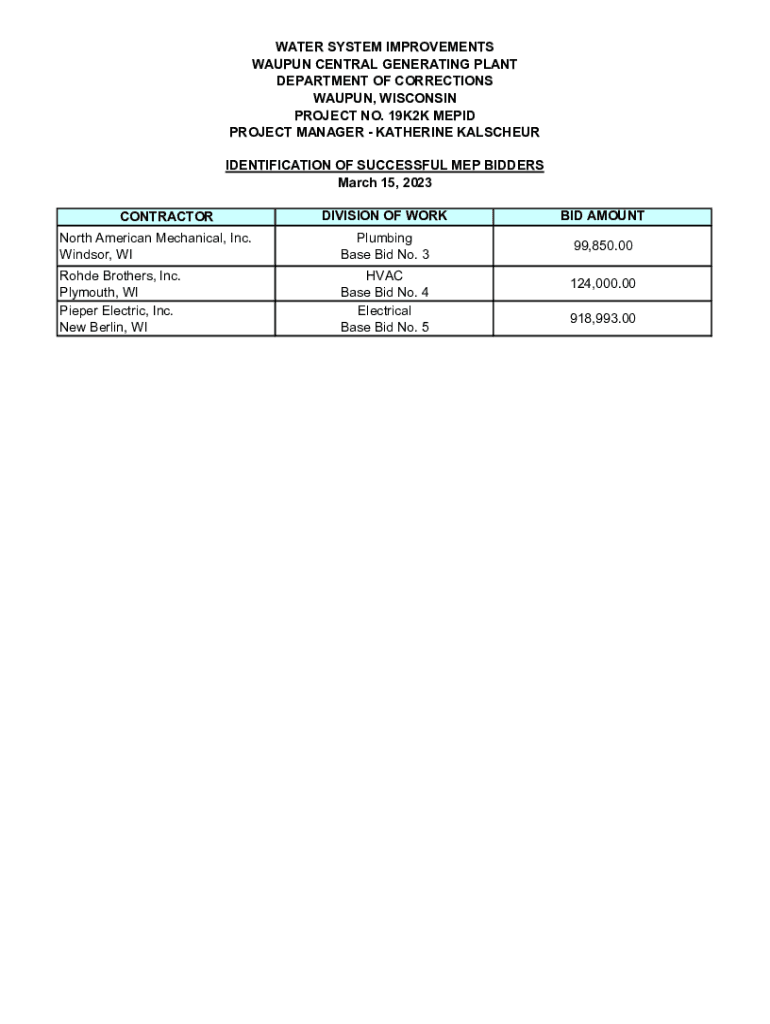 WATER SYSTEM IMPROVEMENTS
WAUPUN CENTRAL GENERATING PLANT
DEPARTMENT OF CORRECTIONS
WAUPUN, WISCONSIN
PROJECT NO. 19K2K MEPID
PROJECT MANAGER - KATHERINE KALSCHEUR

IDENTIFICATION OF SUCCESSFUL MEP BIDDERS
March 15, 2023

| CONTRACTOR | DIVISION OF WORK | BID AMOUNT |
|---|---|---|
| North American Mechanical, Inc. Windsor, WI | Plumbing Base Bid No. 3 | 99,850.00 |
| Rohde Brothers, Inc. Plymouth, WI | HVAC Base Bid No. 4 | 124,000.00 |
| Pieper Electric, Inc. New Berlin, WI | Electrical Base Bid No. 5 | 918,993.00 |